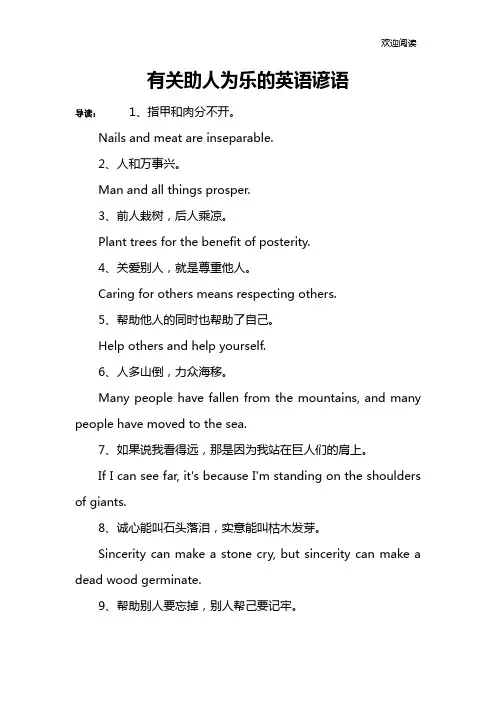 欢迎阅读

有关助人为乐的英语谚语

导读： 1、指甲和肉分不开。

Nails and meat are inseparable.

2、人和万事兴。

Man and all things prosper.

3、前人栽树，后人乘凉。

Plant trees for the benefit of posterity.

4、关爱别人，就是尊重他人。

Caring for others means respecting others.

5、帮助他人的同时也帮助了自己。

Help others and help yourself.

6、人多山倒，力众海移。

Many people have fallen from the mountains, and many people have moved to the sea.

7、如果说我看得远，那是因为我站在巨人们的肩上。

If I can see far, it's because I'm standing on the shoulders of giants.

8、诚心能叫石头落泪，实意能叫枯木发芽。

Sincerity can make a stone cry, but sincerity can make a dead wood germinate.

9、帮助别人要忘掉，别人帮己要记牢。